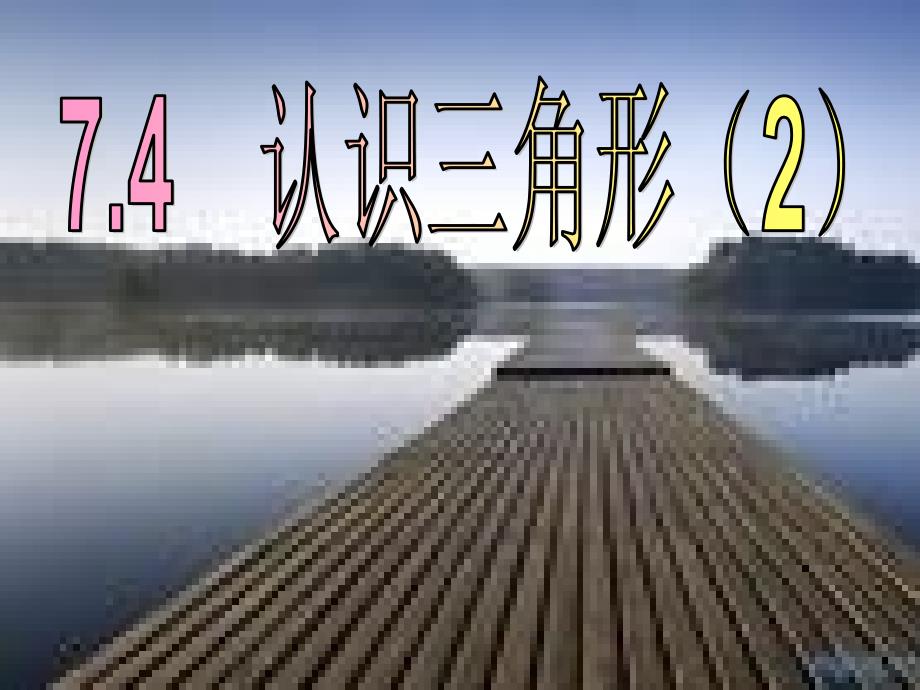 7.4 认识三角形（2）